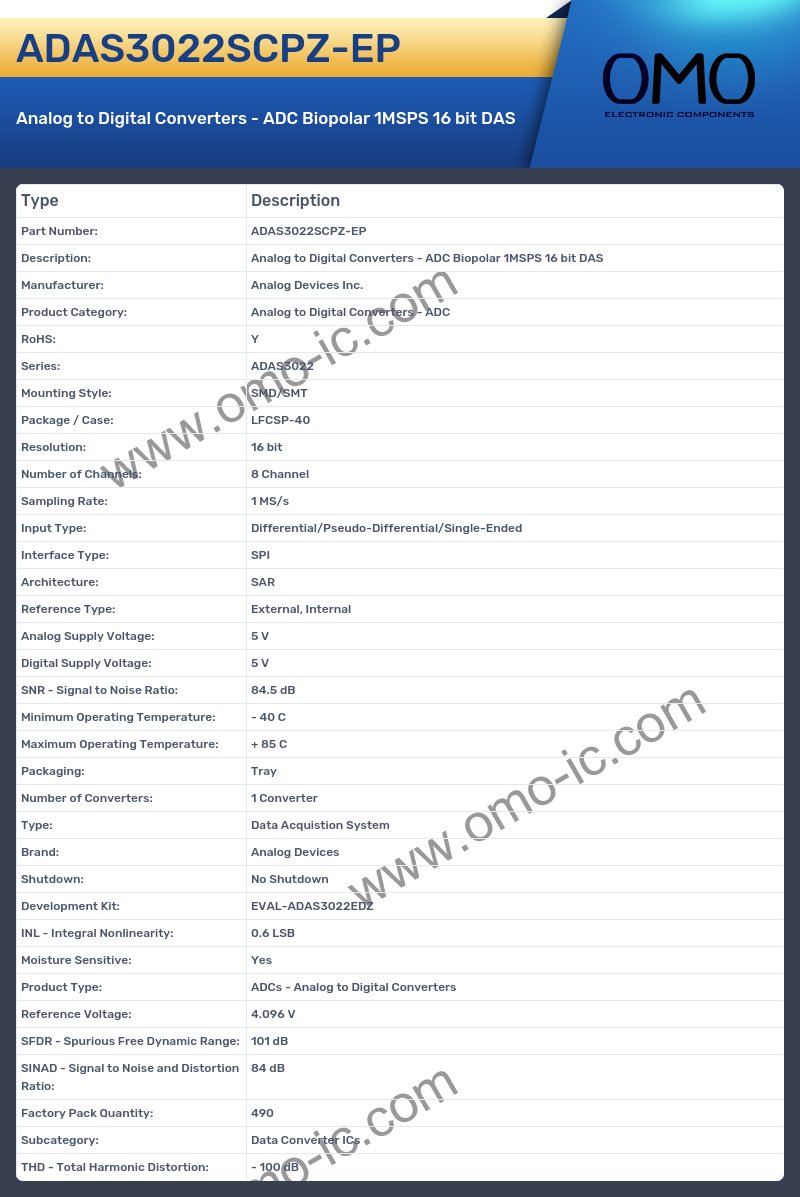 ADAS3022SCPZ-EP

Analog to Digital Converters - ADC Biopolar 1MSPS 16 bit DAS

OMO
ELECTRONIC COMPONENTS

| Type | Description |
|---|---|
| Part Number: | ADAS3022SCPZ-EP |
| Description: | Analog to Digital Converters - ADC Biopolar 1MSPS 16 bit DAS |
| Manufacturer: | Analog Devices Inc. |
| Product Category: | Analog to Digital Converters - ADC |
| RoHS: | Y |
| Series: | ADAS3022 |
| Mounting Style: | SMD/SMT |
| Package / Case: | LFCSP-40 |
| Resolution: | 16 bit |
| Number of Channels: | 8 Channel |
| Sampling Rate: | 1 MS/s |
| Input Type: | Differential/Pseudo-Differential/Single-Ended |
| Interface Type: | SPI |
| Architecture: | SAR |
| Reference Type: | External, Internal |
| Analog Supply Voltage: | 5 V |
| Digital Supply Voltage: | 5 V |
| SNR - Signal to Noise Ratio: | 84.5 dB |
| Minimum Operating Temperature: | - 40 C |
| Maximum Operating Temperature: | + 85 C |
| Packaging: | Tray |
| Number of Converters: | 1 Converter |
| Type: | Data Acquistion System |
| Brand: | Analog Devices |
| Shutdown: | No Shutdown |
| Development Kit: | EVAL-ADAS3022EDZ |
| INL - Integral Nonlinearity: | 0.6 LSB |
| Moisture Sensitive: | Yes |
| Product Type: | ADCs - Analog to Digital Converters |
| Reference Voltage: | 4.096 V |
| SFDR - Spurious Free Dynamic Range: | 101 dB |
| SINAD - Signal to Noise and Distortion Ratio: | 84 dB |
| Factory Pack Quantity: | 490 |
| Subcategory: | Data Converter ICs |
| THD - Total Harmonic Distortion: | - 100 dB |

www.omo-ic.com
www.omo-ic.com
www.omo-ic.com